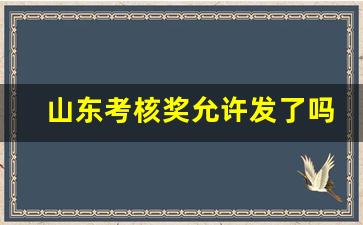 山东考核奖允许发了吗